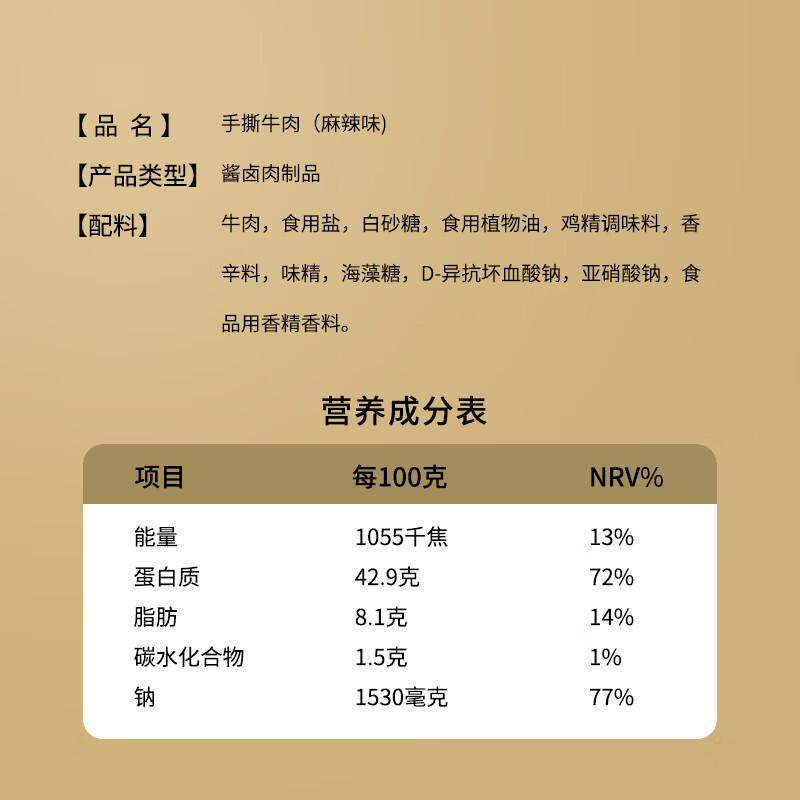 【品 名】 手撕牛肉（麻辣味）

【产品类型】 酱卤肉制品

【配料】 牛肉，食用盐，白砂糖，食用植物油，鸡精调味料，香辛料，味精，海藻糖，D-异抗坏血酸钠，亚硝酸钠，食品用香精香料。

营养成分表

| 项目 | 每100克 | NRV% |
|---|---|---|
| 能量 | 1055千焦 | 13% |
| 蛋白质 | 42.9克 | 72% |
| 脂肪 | 8.1克 | 14% |
| 碳水化合物 | 1.5克 | 1% |
| 钠 | 1530毫克 | 77% |